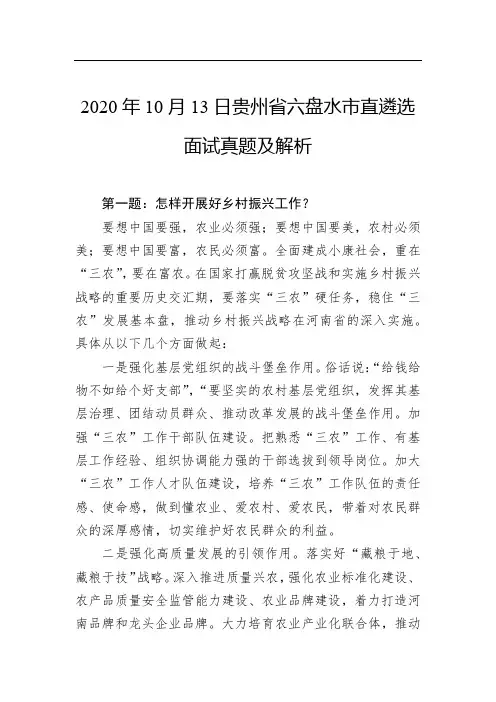 2020 年 10 月 13 日贵州省六盘水市直遴选面试真题及解析

第一题：怎样开展好乡村振兴工作？

要想中国要强，农业必须强；要想中国要美，农村必须美；要想中国要富，农民必须富。全面建成小康社会，重在“三农”，要在富农。在国家打赢脱贫攻坚战和实施乡村振兴战略的重要历史交汇期，要落实“三农”硬任务，稳住“三农”发展基本盘，推动乡村振兴战略在河南省的深入实施。具体从以下几个方面做起：

一是强化基层党组织的战斗堡垒作用。俗话说：“给钱给物不如给个好支部”，“要坚实的农村基层党组织，发挥其基层治理、团结动员群众、推动改革发展的战斗堡垒作用。加强“三农”工作干部队伍建设。把熟悉“三农”工作、有基层工作经验、组织协调能力强的干部选拔到领导岗位。加大“三农”工作人才队伍建设，培养“三农”工作队伍的责任感、使命感，做到懂农业、爱农村、爱农民，带着对农民群众的深厚感情，切实维护好农民群众的利益。

二是强化高质量发展的引领作用。落实好“藏粮于地、藏粮于技”战略。深入推进质量兴农，强化农业标准化建设、农产品质量安全监管能力建设、农业品牌建设，着力打造河南品牌和龙头企业品牌。大力培育农业产业化联合体，推动